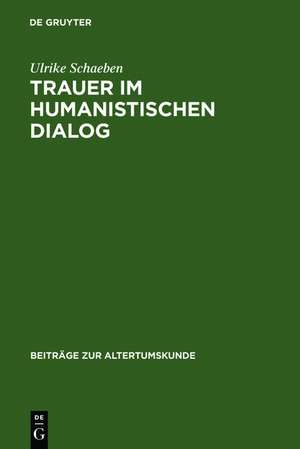 DE GRUYTER

Ulrike Schaeben

TRAUER IM HUMANISTISCHEN DIALOG

BEITRÄGE ZUR ALTERTUMSKUNDE

DE G